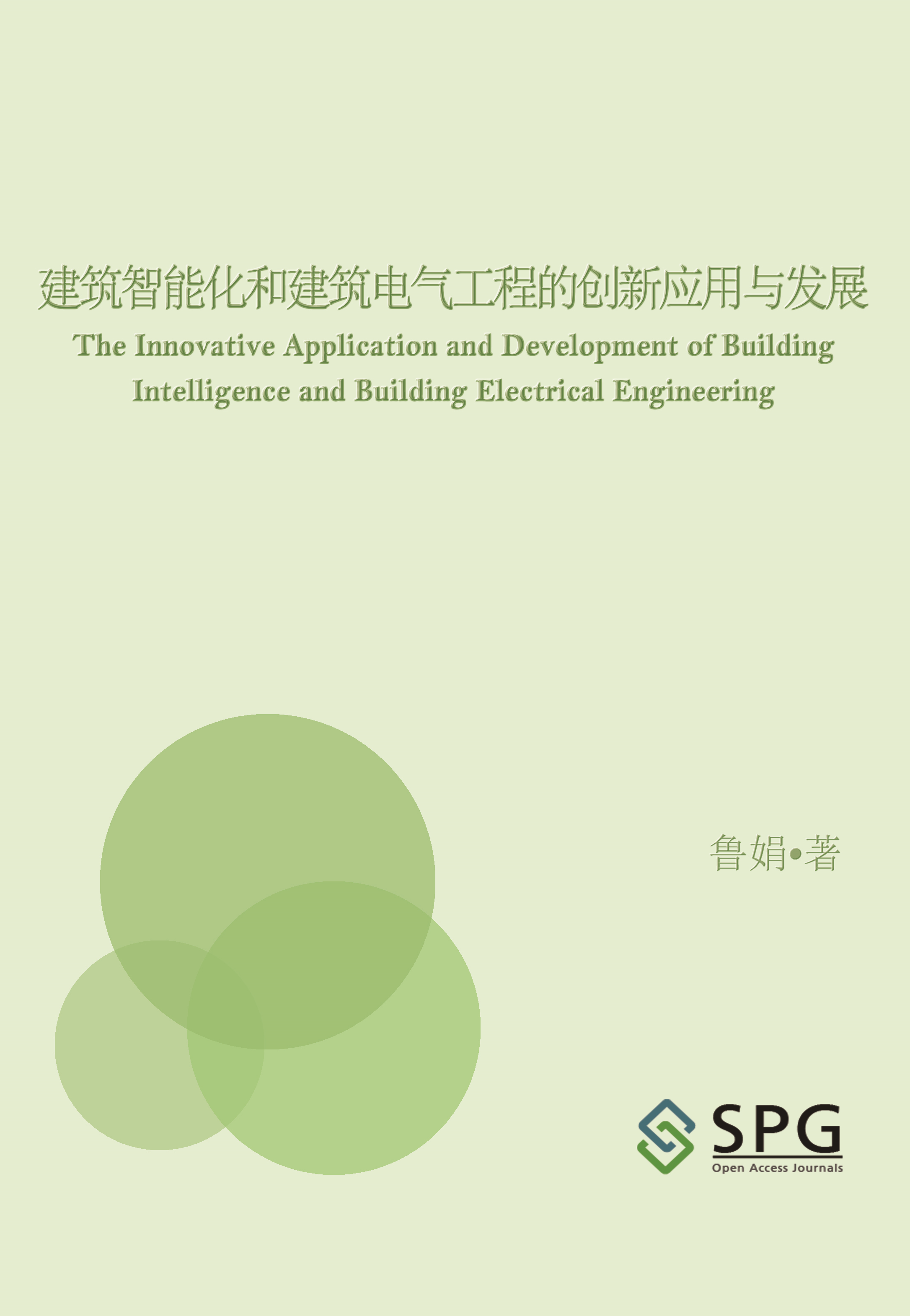 建筑智能化和建筑电气工程的创新应用与发展

The Innovative Application and Development of Building Intelligence and Building Electrical Engineering

鲁娟•著

SPG
Open Access Journals